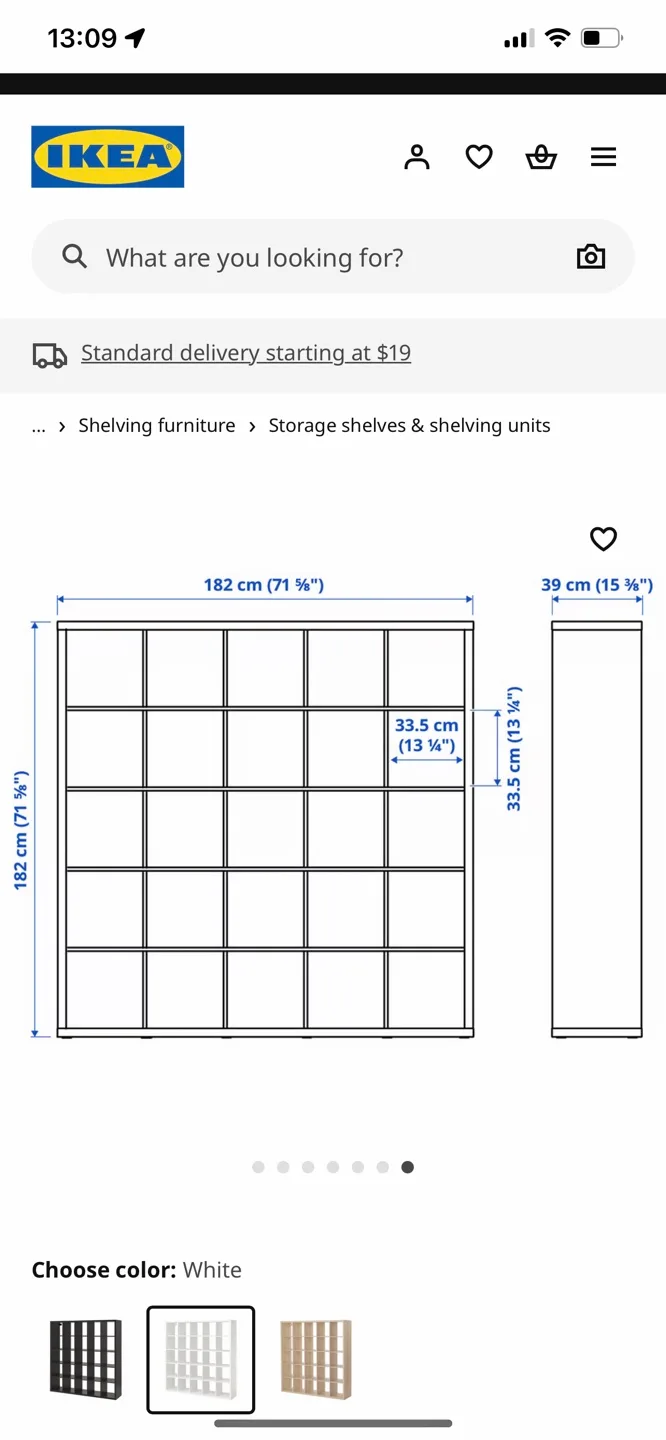 13:09

IKEA

What are you looking for?

Standard delivery starting at $19

... › Shelving furniture › Storage shelves & shelving units

182 cm (71 ⅝")

39 cm (15 ⅜")

182 cm (71 ⅝")

33.5 cm (13 ¼")

33.5 cm (13 ¼")

Choose color: White